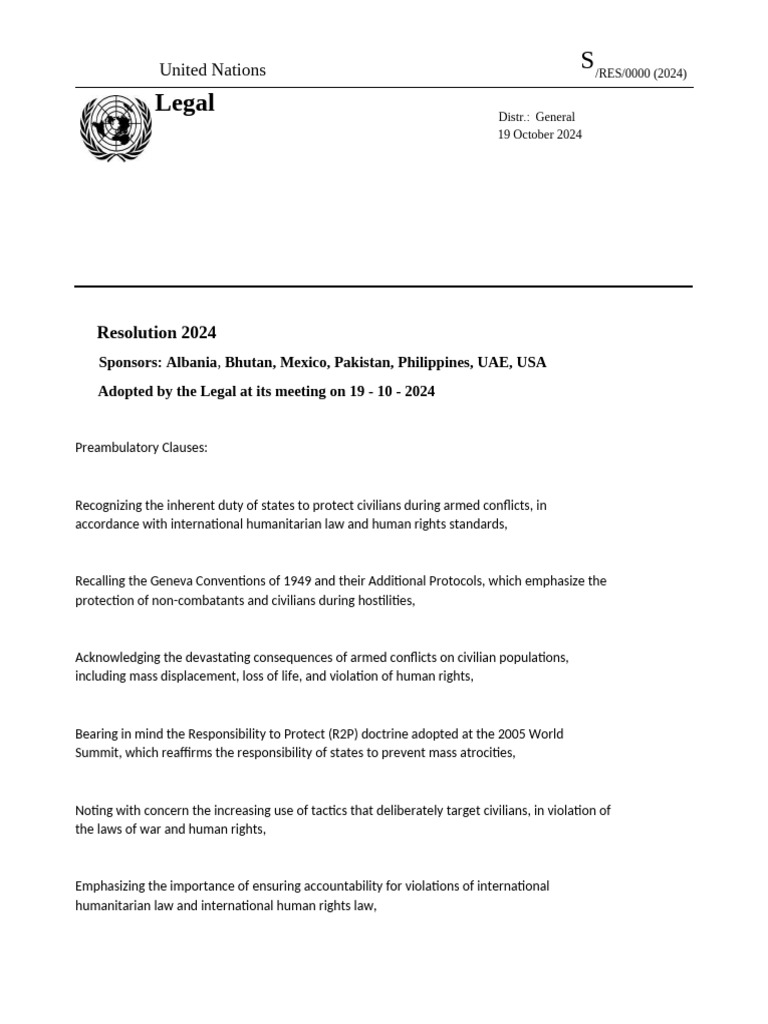 United Nations

S/RES/0000 (2024)

Legal

Distr.: General
19 October 2024

Resolution 2024

Sponsors: Albania, Bhutan, Mexico, Pakistan, Philippines, UAE, USA

Adopted by the Legal at its meeting on 19 - 10 - 2024

Preambulatory Clauses:

Recognizing the inherent duty of states to protect civilians during armed conflicts, in accordance with international humanitarian law and human rights standards,

Recalling the Geneva Conventions of 1949 and their Additional Protocols, which emphasize the protection of non-combatants and civilians during hostilities,

Acknowledging the devastating consequences of armed conflicts on civilian populations, including mass displacement, loss of life, and violation of human rights,

Bearing in mind the Responsibility to Protect (R2P) doctrine adopted at the 2005 World Summit, which reaffirms the responsibility of states to prevent mass atrocities,

Noting with concern the increasing use of tactics that deliberately target civilians, in violation of the laws of war and human rights,

Emphasizing the importance of ensuring accountability for violations of international humanitarian law and international human rights law,